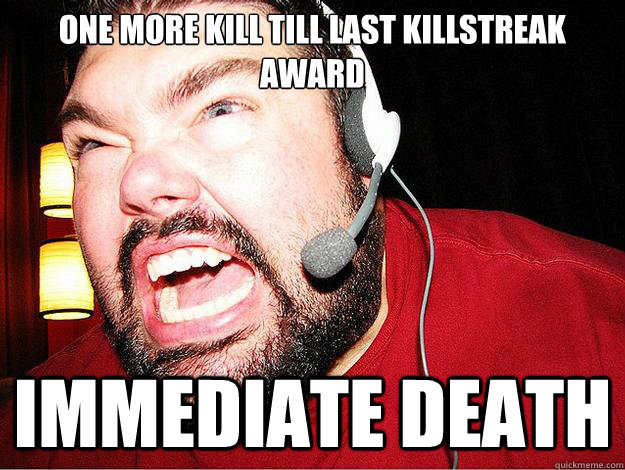 ONE MORE KILL TILL LAST KILLSTREAK AWARD

IMMEDIATE DEATH

quickmeme.com